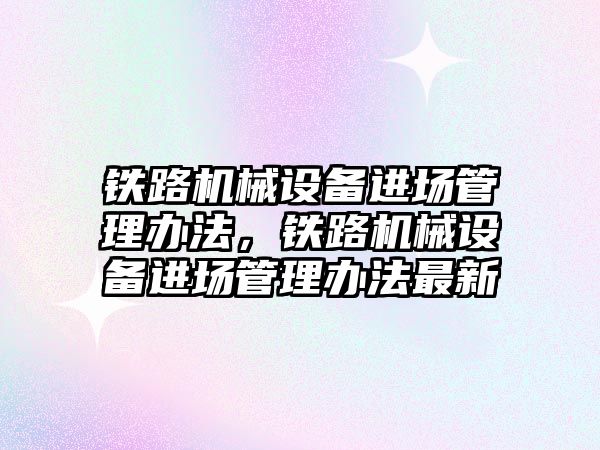 铁路机械设备进场管理办法，铁路机械设备进场管理办法最新